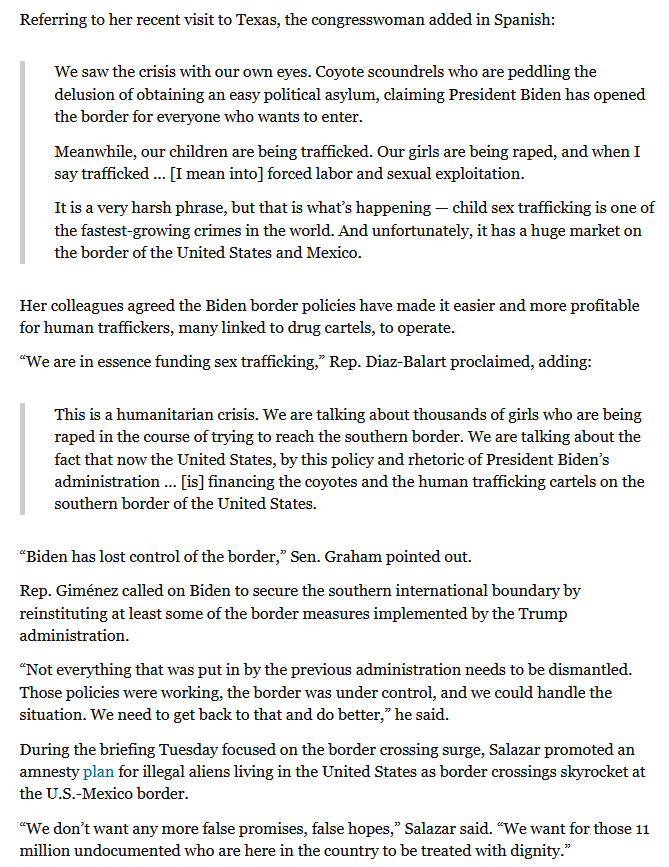 Referring to her recent visit to Texas, the congresswoman added in Spanish:

We saw the crisis with our own eyes. Coyote scoundrels who are peddling the delusion of obtaining an easy political asylum, claiming President Biden has opened the border for everyone who wants to enter.

Meanwhile, our children are being trafficked. Our girls are being raped, and when I say trafficked … [I mean into] forced labor and sexual exploitation.

It is a very harsh phrase, but that is what's happening — child sex trafficking is one of the fastest-growing crimes in the world. And unfortunately, it has a huge market on the border of the United States and Mexico.

Her colleagues agreed the Biden border policies have made it easier and more profitable for human traffickers, many linked to drug cartels, to operate.

"We are in essence funding sex trafficking," Rep. Diaz-Balart proclaimed, adding:

This is a humanitarian crisis. We are talking about thousands of girls who are being raped in the course of trying to reach the southern border. We are talking about the fact that now the United States, by this policy and rhetoric of President Biden's administration … [is] financing the coyotes and the human trafficking cartels on the southern border of the United States.

"Biden has lost control of the border," Sen. Graham pointed out.

Rep. Giménez called on Biden to secure the southern international boundary by reinstituting at least some of the border measures implemented by the Trump administration.

"Not everything that was put in by the previous administration needs to be dismantled. Those policies were working, the border was under control, and we could handle the situation. We need to get back to that and do better," he said.

During the briefing Tuesday focused on the border crossing surge, Salazar promoted an amnesty plan for illegal aliens living in the United States as border crossings skyrocket at the U.S.-Mexico border.

"We don't want any more false promises, false hopes," Salazar said. "We want for those 11 million undocumented who are here in the country to be treated with dignity."